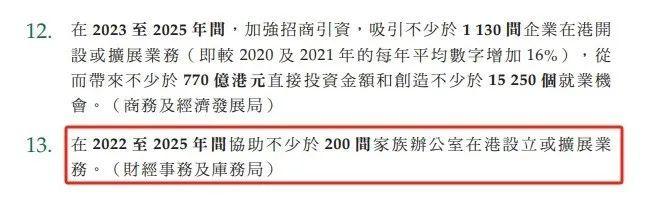 12. 在 2023 至 2025 年間，加強招商引資，吸引不少於 1 130 間企業在港開設或擴展業務（即較 2020 及 2021 年的每年平均數字增加 16%），從而帶來不少於 770 億港元直接投資金額和創造不少於 15 250 個就業機會。（商務及經濟發展局）

13. 在 2022 至 2025 年間協助不少於 200 間家族辦公室在港設立或擴展業務。（財經事務及庫務局）